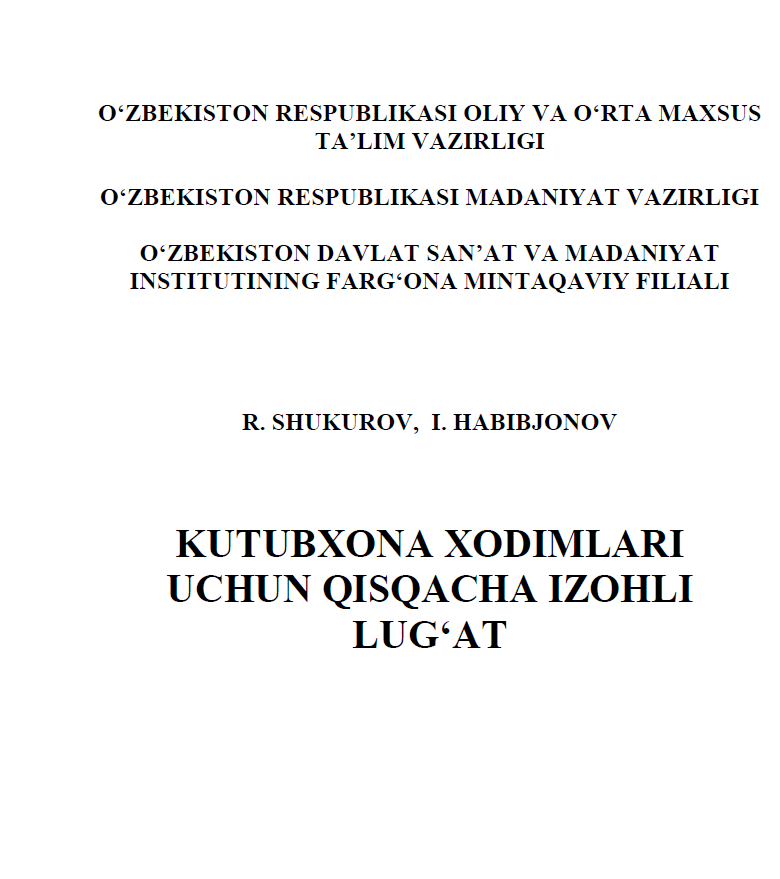 O‘ZBEKISTON RESPUBLIKASI OLIY VA O‘RTA MAXSUS TA’LIM VAZIRLIGI

O‘ZBEKISTON RESPUBLIKASI MADANIYAT VAZIRLIGI

O‘ZBEKISTON DAVLAT SAN’AT VA MADANIYAT INSTITUTINING FARG‘ONA MINTAQAVIY FILIALI

R. SHUKUROV, I. HABIBJONOV

KUTUBXONA XODIMLARI UCHUN QISQACHA IZOHLI LUG‘AT